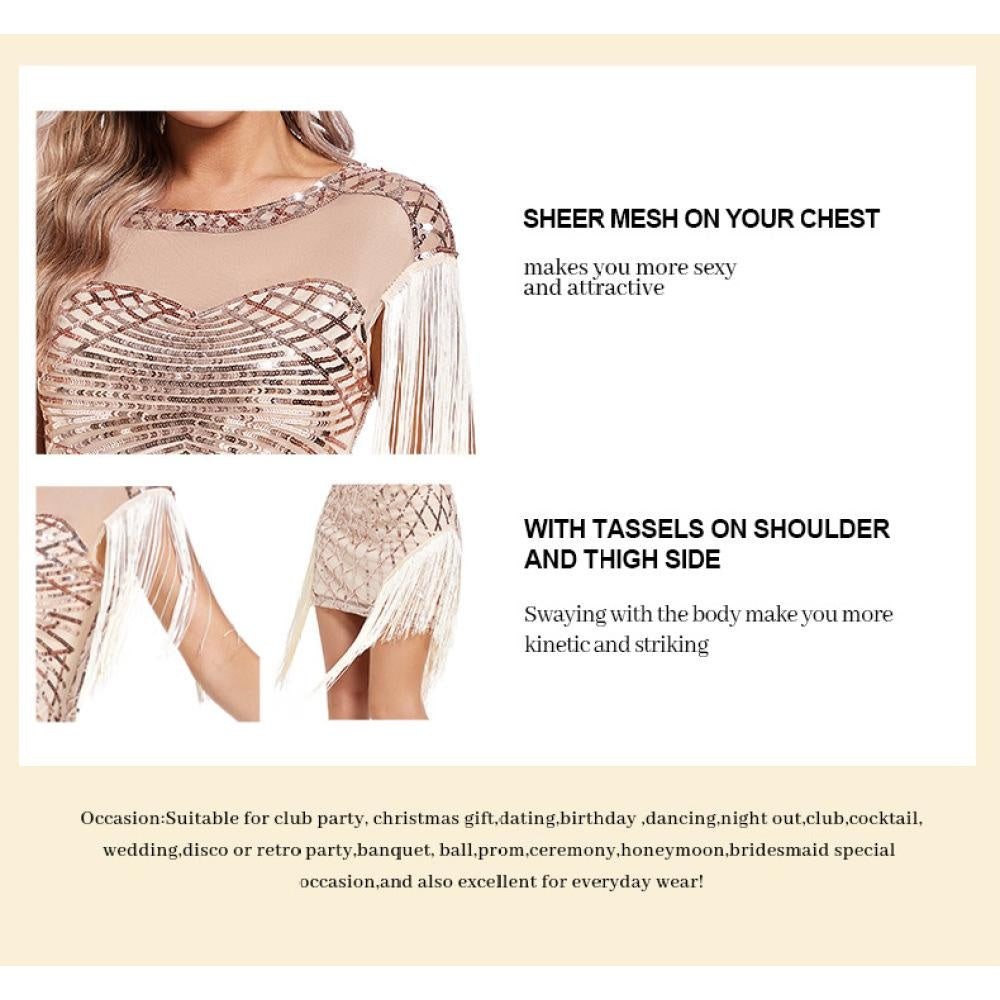 SHEER MESH ON YOUR CHEST

makes you more sexy and attractive

WITH TASSELS ON SHOULDER AND THIGH SIDE

Swaying with the body make you more kinetic and striking

Occasion:Suitable for club party, christmas gift,dating,birthday ,dancing,night out,club,cocktail, wedding,disco or retro party,banquet, ball,prom,ceremony,honeymoon,bridesmaid special occasion,and also excellent for everyday wear!